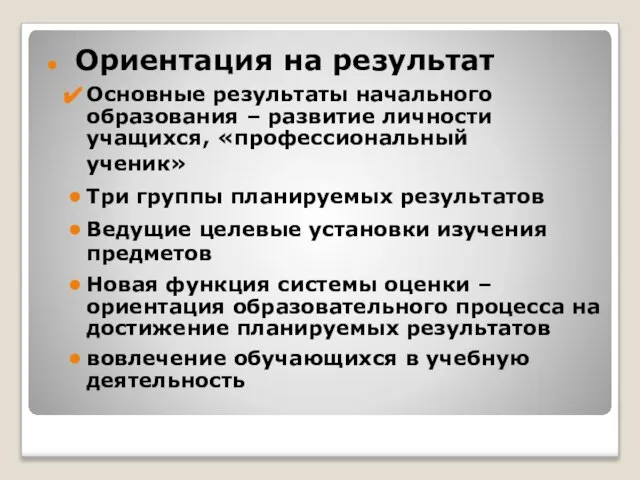 Ориентация на результат

Основные результаты начального образования – развитие личности учащихся, «профессиональный ученик»

Три группы планируемых результатов

Ведущие целевые установки изучения предметов

Новая функция системы оценки – ориентация образовательного процесса на достижение планируемых результатов

вовлечение обучающихся в учебную деятельность